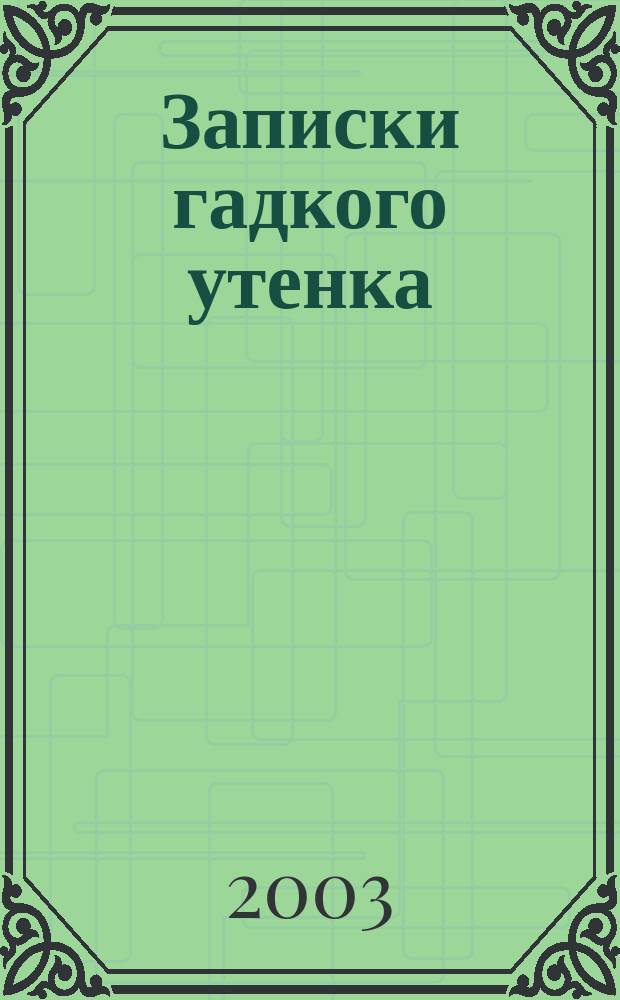 Записки гадкого утенка

2003